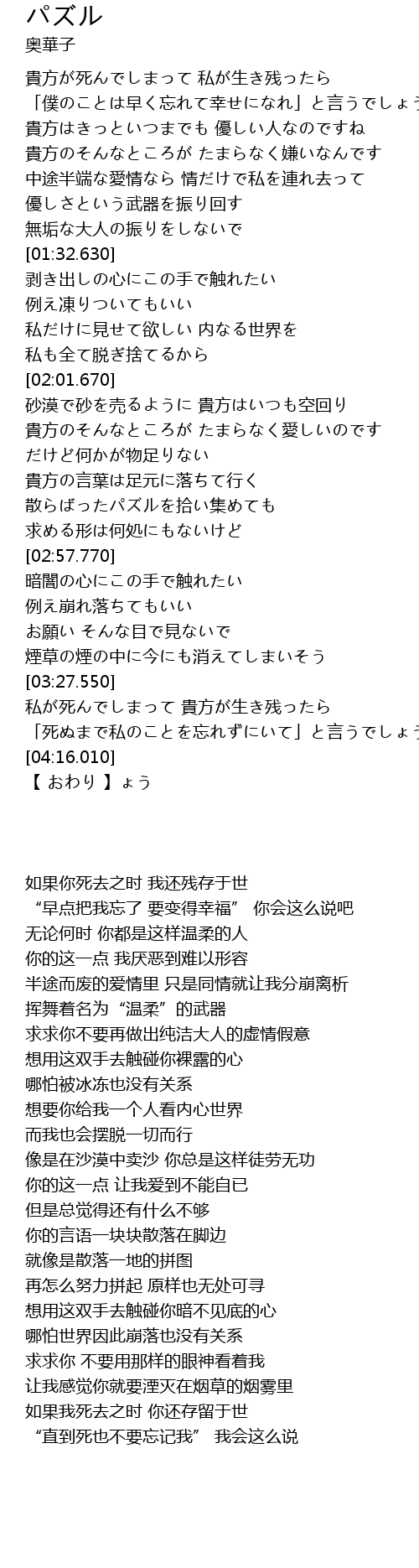 パズル
奥華子

貴方が死んでしまって 私が生き残ったら
「僕のことは早く忘れて幸せになれ」と言うでしょう
貴方はきっといつまでも 優しい人なのですね
貴方のそんなところが たまらなく嫌いなんです
中途半端な愛情なら 情だけで私を連れ去って
優しさという武器を振り回す
無垢な大人の振りをしないで
[01:32.630]
剥き出しの心にこの手で触れたい
例え凍りついてもいい
私だけに見せて欲しい 内なる世界を
私も全て脱ぎ捨てるから
[02:01.670]
砂漠で砂を売るように 貴方はいつも空回り
貴方のそんなところが たまらなく愛しいのです
だけど何かが物足りない
貴方の言葉は足元に落ちて行く
散らばったパズルを拾い集めても
求める形は何処にもないけど
[02:57.770]
暗闇の心にこの手で触れたい
例え崩れ落ちてもいい
お願い そんな目で見ないで
煙草の煙の中に今にも消えてしまいそう
[03:27.550]
私が死んでしまって 貴方が生き残ったら
「死ぬまで私のことを忘れずにいて」と言うでしょう
[04:16.010]
【 おわり 】ょう

如果你死去之时 我还残存于世
“早点把我忘了 要变得幸福” 你会这么说吧
无论何时 你都是这样温柔的人
你的这一点 我厌恶到难以形容
半途而废的爱情里 只是同情就让我分崩离析
挥舞着名为“温柔”的武器
求求你不要再做出纯洁大人的虚情假意
想用这双手去触碰你裸露的心
哪怕被冰冻也没有关系
想要你给我一个人看内心世界
而我也会摆脱一切而行
像是在沙漠中卖沙 你总是这样徒劳无功
你的这一点 让我爱到不能自已
但是总觉得还有什么不够
你的言语一块块散落在脚边
就像是散落一地的拼图
再怎么努力拼起 原样也无处可寻
想用这双手去触碰你暗不见底的心
哪怕世界因此崩落也没有关系
求求你 不要用那样的眼神看着我
让我感觉你就要湮灭在烟草的烟雾里
如果我死去之时 你还存留于世
“直到死也不要忘记我” 我会这么说